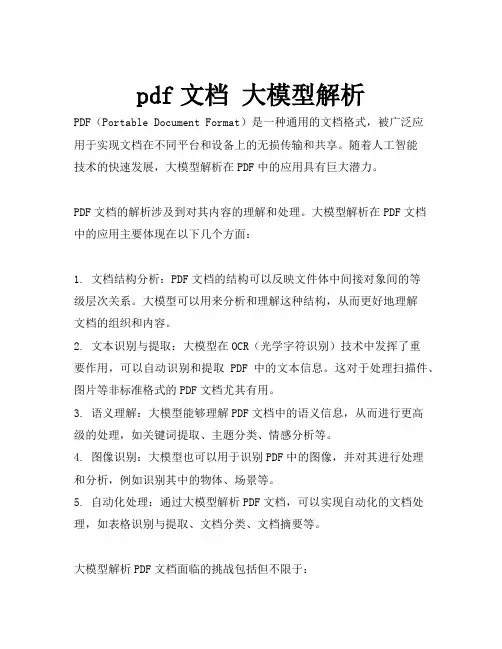 pdf 文档 大模型解析

PDF（Portable Document Format）是一种通用的文档格式，被广泛应用于实现文档在不同平台和设备上的无损传输和共享。随着人工智能技术的快速发展，大模型解析在PDF中的应用具有巨大潜力。

PDF文档的解析涉及到对其内容的理解和处理。大模型解析在PDF文档中的应用主要体现在以下几个方面：

1. 文档结构分析：PDF文档的结构可以反映文件体中间接对象间的等级层次关系。大模型可以用来分析和理解这种结构，从而更好地理解文档的组织和内容。
2. 文本识别与提取：大模型在OCR（光学字符识别）技术中发挥了重要作用，可以自动识别和提取 PDF 中的文本信息。这对于处理扫描件、图片等非标准格式的PDF文档尤其有用。
3. 语义理解：大模型能够理解PDF文档中的语义信息，从而进行更高级的处理，如关键词提取、主题分类、情感分析等。
4. 图像识别：大模型也可以用于识别PDF中的图像，并对其进行处理和分析，例如识别其中的物体、场景等。
5. 自动化处理：通过大模型解析PDF文档，可以实现自动化的文档处理，如表格识别与提取、文档分类、文档摘要等。

大模型解析PDF文档面临的挑战包括但不限于：